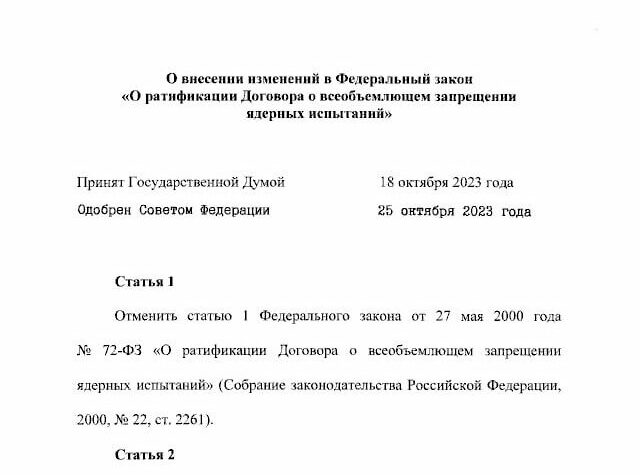 О внесении изменений в Федеральный закон «О ратификации Договора о всеобъемлющем запрещении ядерных испытаний»

Принят Государственной Думой 18 октября 2023 года

Одобрен Советом Федерации 25 октября 2023 года

Статья 1

Отменить статью 1 Федерального закона от 27 мая 2000 года № 72-ФЗ «О ратификации Договора о всеобъемлющем запрещении ядерных испытаний» (Собрание законодательства Российской Федерации, 2000, № 22, ст. 2261).

Статья 2